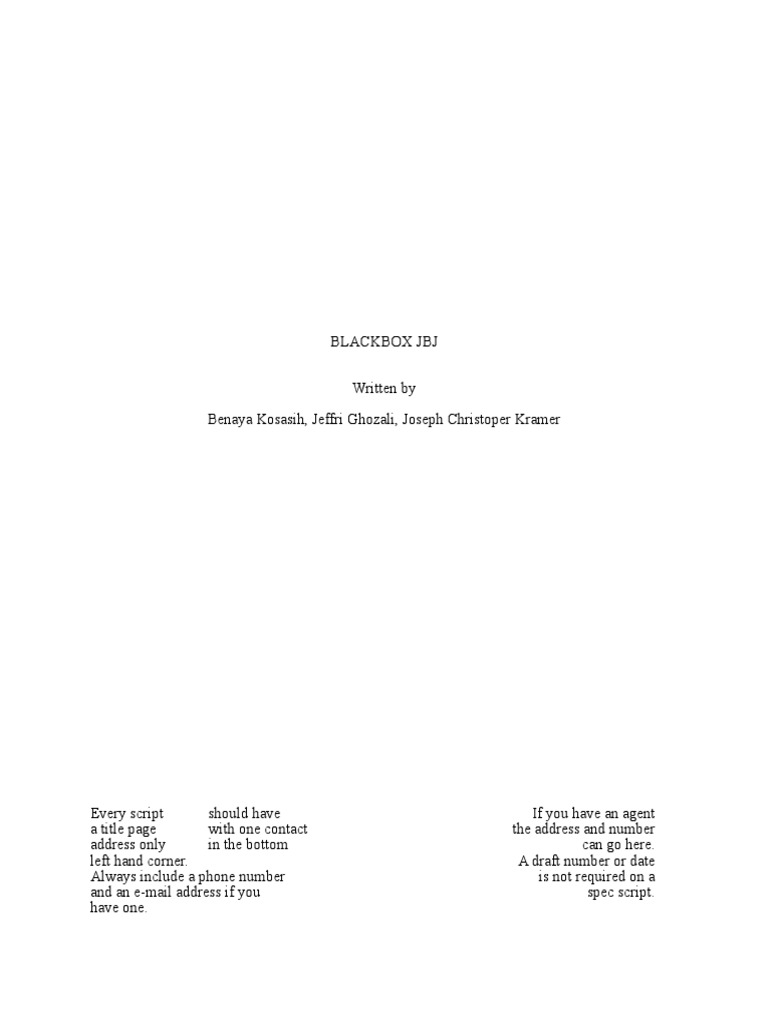 BLACKBOX JBJ

Written by

Benaya Kosasih, Jeffri Ghozali, Joseph Christoper Kramer

Every script should have a title page with one contact address only in the bottom left hand corner. Always include a phone number and an e-mail address if you have one.

If you have an agent the address and number can go here. A draft number or date is not required on a spec script.